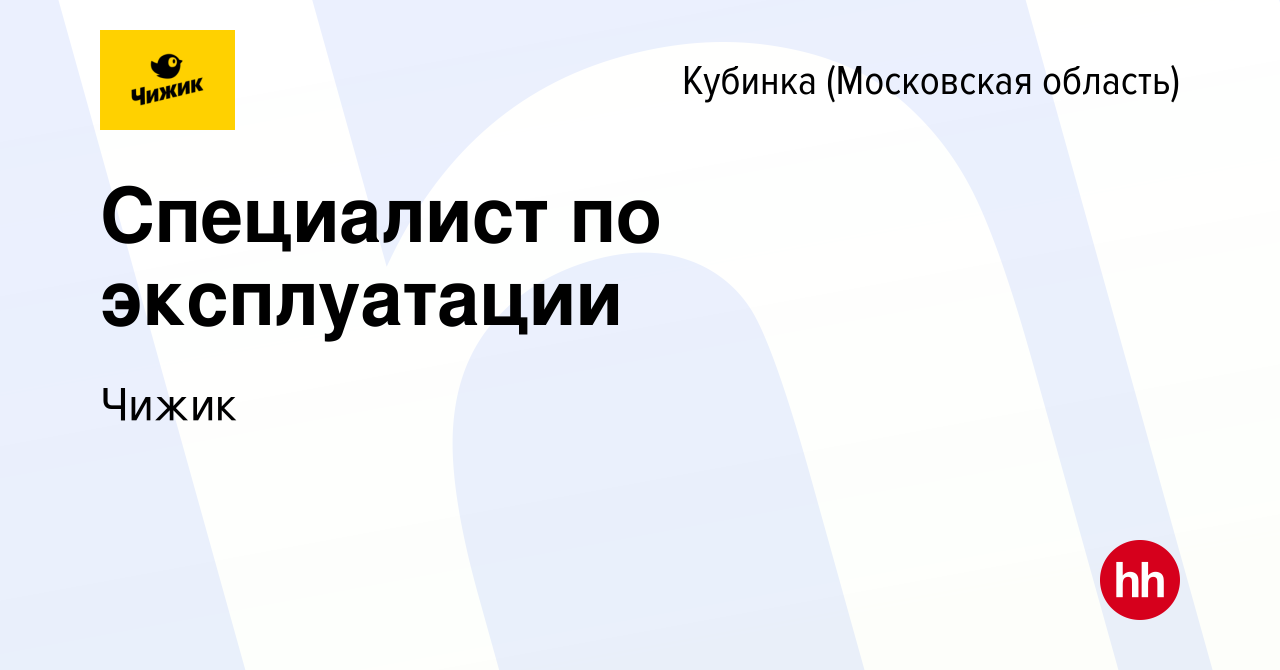 Чижик

Кубинка (Московская область)

Специалист по эксплуатации

Чижик

hh